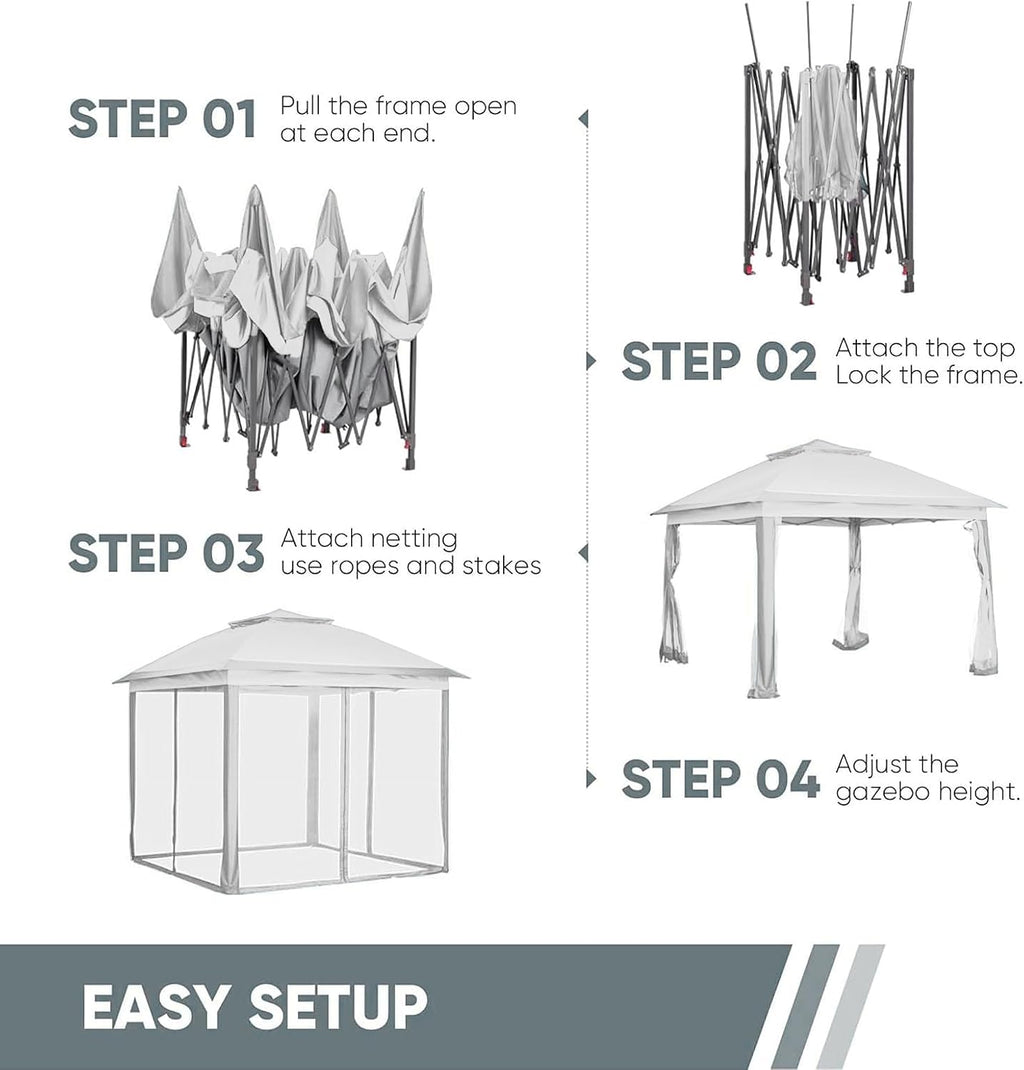 STEP 01 Pull the frame open at each end.

STEP 02 Attach the top Lock the frame.

STEP 03 Attach netting use ropes and stakes

STEP 04 Adjust the gazebo height.

EASY SETUP